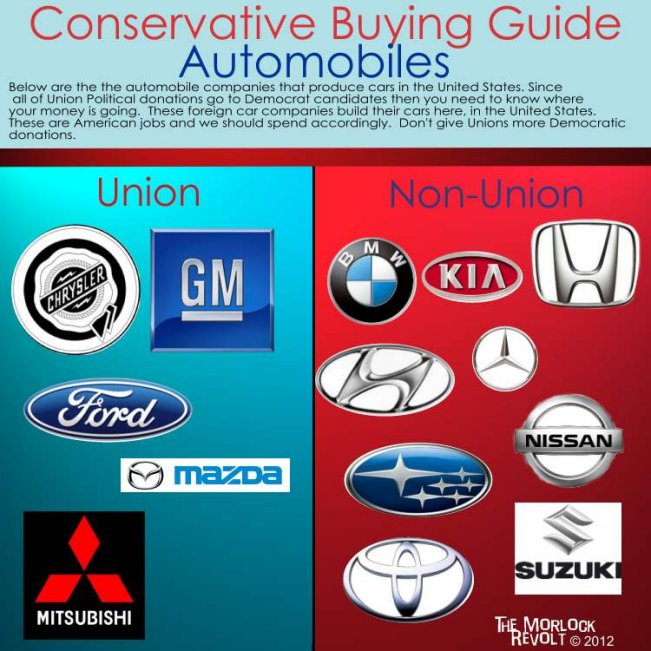 Conservative Buying Guide
Automobiles

Below are the the automobile companies that produce cars in the United States. Since all of Union Political donations go to Democrat candidates then you need to know where your money is going. These foreign car companies build their cars here, in the United States. These are American jobs and we should spend accordingly. Don't give Unions more Democratic donations.

Union

CHRYSLER

GM

Ford

mazda

MITSUBISHI

Non-Union

BMW

KIA

NISSAN

SUZUKI

THE MORLOCK REVOLT © 2012